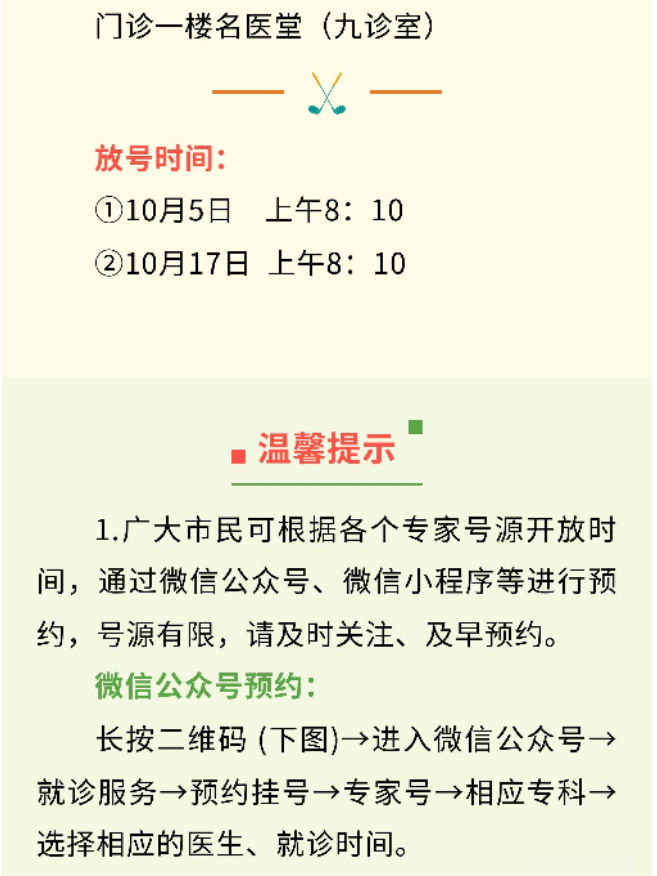 门诊一楼名医堂（九诊室）

放号时间：

①10月5日 上午8：10

②10月17日 上午8：10

温馨提示

1.广大市民可根据各个专家号源开放时间，通过微信公众号、微信小程序等进行预约，号源有限，请及时关注、及早预约。

微信公众号预约：

长按二维码(下图)→进入微信公众号→就诊服务→预约挂号→专家号→相应专科→选择相应的医生、就诊时间。